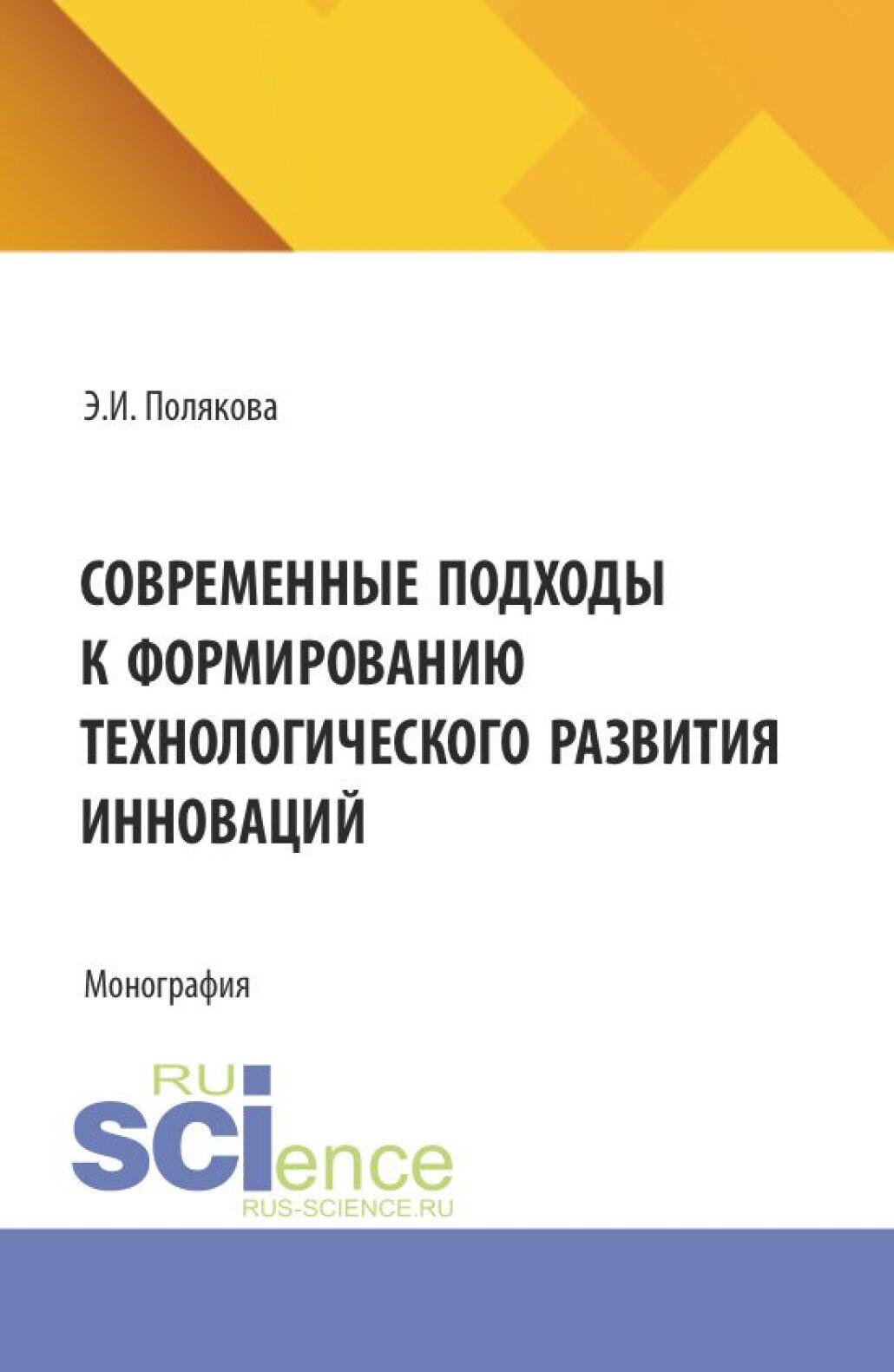 Э.И. Полякова

СОВРЕМЕННЫЕ ПОДХОДЫ К ФОРМИРОВАНИЮ ТЕХНОЛОГИЧЕСКОГО РАЗВИТИЯ ИННОВАЦИЙ

Монография

RU
SCIence
RUS-SCIENCE.RU